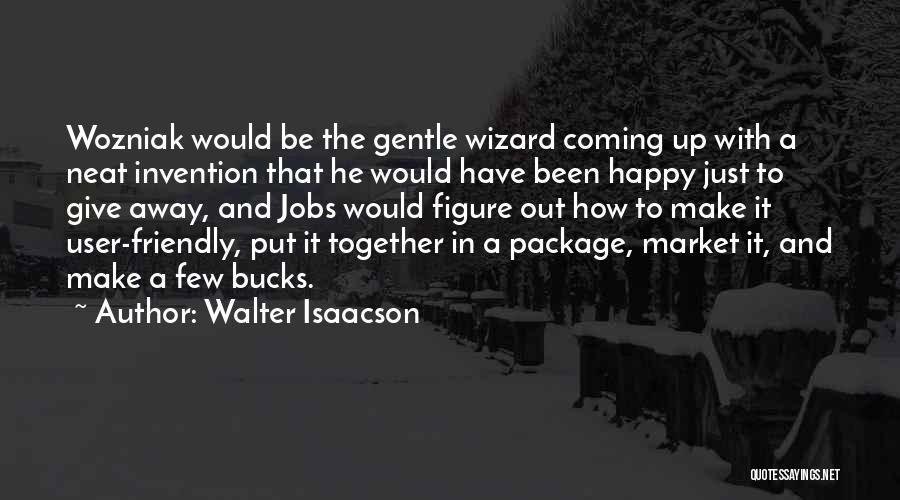 Wozniak would be the gentle wizard coming up with a neat invention that he would have been happy just to give away, and Jobs would figure out how to make it user-friendly, put it together in a package, market it, and make a few bucks.

~ Author: Walter Isaacson

QUOTESSAYINGS.NET